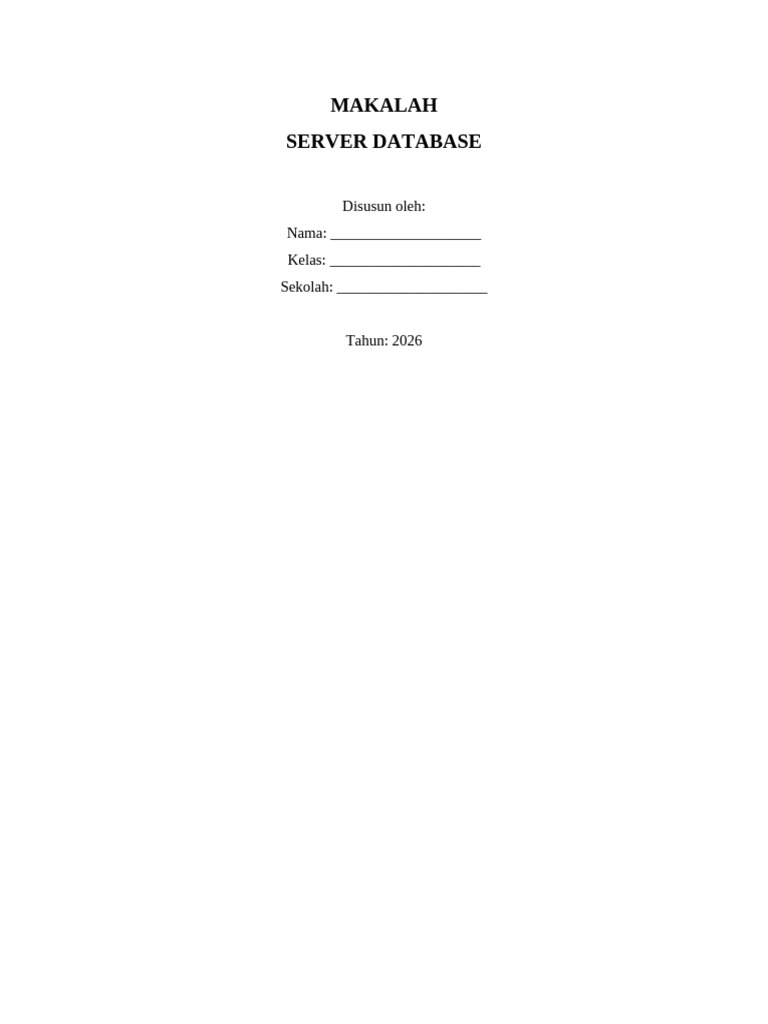 MAKALAH
SERVER DATABASE

Disusun oleh:
Nama: ____
Kelas: ____
Sekolah: ____

Tahun: 2026